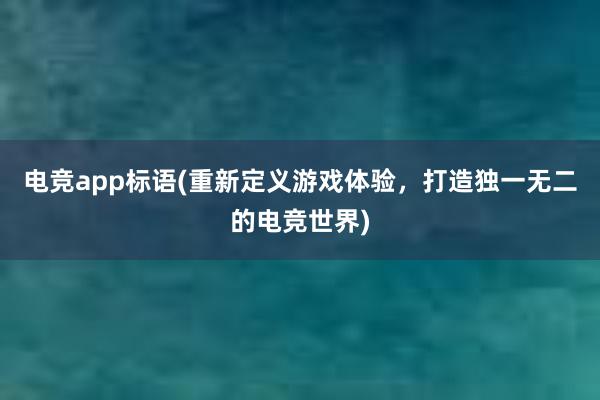 电竞app标语(重新定义游戏体验，打造独一无二的电竞世界)